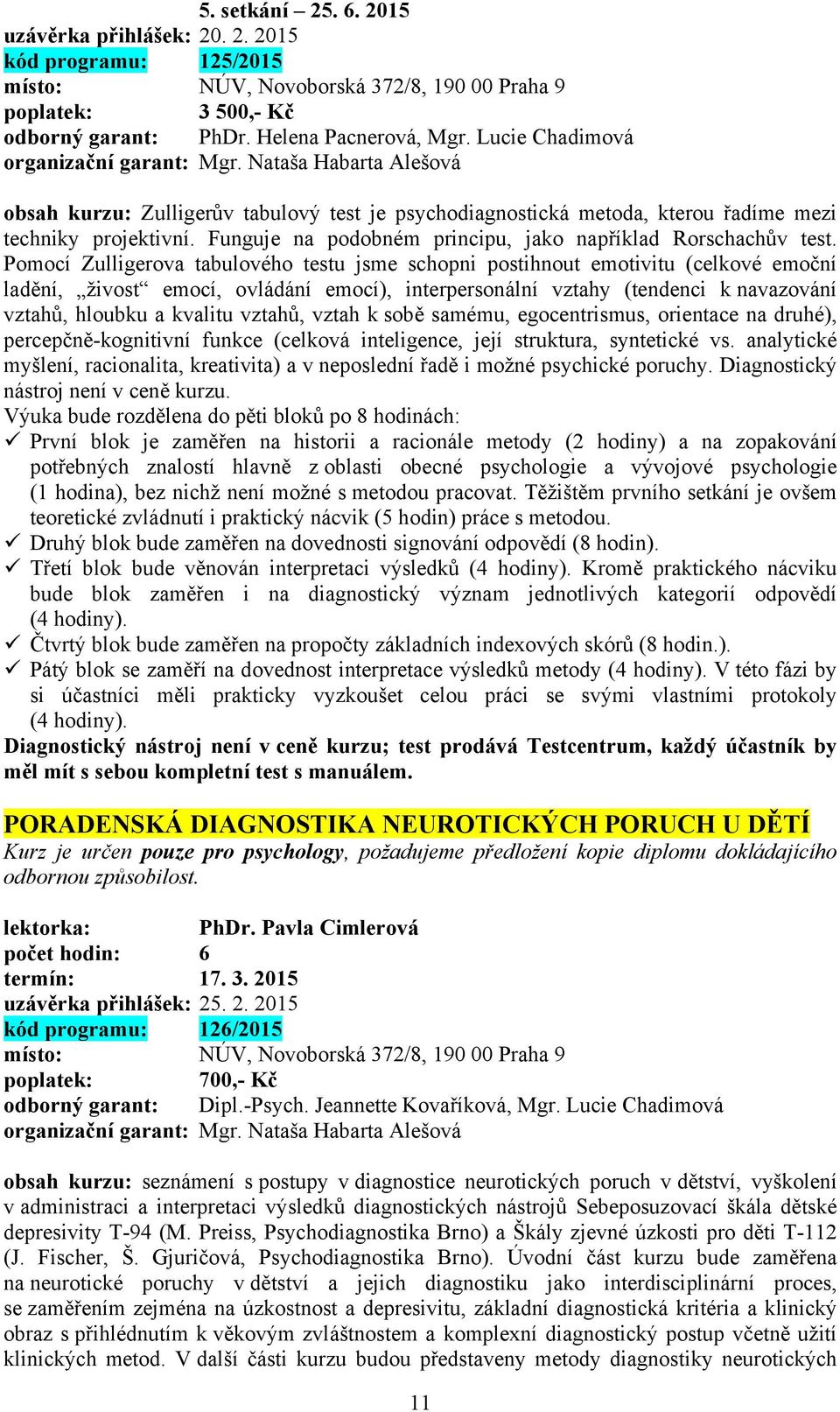 5. setkání – 25. 6. 2015
uzávěrka přihlášek: 20. 2. 2015
kód programu: 125/2015
místo: NÚV, Novoborská 372/8, 190 00 Praha 9
poplatek: 3 500,- Kč
odborný garant: PhDr. Helena Pacnerová, Mgr. Lucie Chadimová
organizační garant: Mgr. Nataša Habarta Alešová

obsah kurzu: Zulligerův tabulový test je psychodiagnostická metoda, kterou řadíme mezi techniky projektivní. Funguje na podobném principu, jako například Rorschachův test. Pomocí Zulligerova tabulového testu jsme schopni postihnout emotivitu (celkové emoční ladění, „živost“ emocí, ovládání emocí), interpersonální vztahy (tendenci k navazování vztahů, hloubku a kvalitu vztahů, vztah k sobě samému, egocentrismus, orientace na druhé), percepčně-kognitivní funkce (celková inteligence, její struktura, syntetické vs. analytické myšlení, racionalita, kreativita) a v neposlední řadě i možné psychické poruchy. Diagnostický nástroj není v ceně kurzu.
Výuka bude rozdělena do pěti bloků po 8 hodinách:
✓ První blok je zaměřen na historii a racionále metody (2 hodiny) a na zopakování potřebných znalostí hlavně z oblasti obecné psychologie a vývojové psychologie (1 hodina), bez nichž není možné s metodou pracovat. Těžištěm prvního setkání je ovšem teoretické zvládnutí i praktický nácvik (5 hodin) práce s metodou.
✓ Druhý blok bude zaměřen na dovednosti signování odpovědí (8 hodin).
✓ Třetí blok bude věnován interpretaci výsledků (4 hodiny). Kromě praktického nácviku bude blok zaměřen i na diagnostický význam jednotlivých kategorií odpovědí (4 hodiny).
✓ Čtvrtý blok bude zaměřen na propočty základních indexových skórů (8 hodin.).
✓ Pátý blok se zaměří na dovednost interpretace výsledků metody (4 hodiny). V této fázi by si účastníci měli prakticky vyzkoušet celou práci se svými vlastními protokoly (4 hodiny).
Diagnostický nástroj není v ceně kurzu; test prodává Testcentrum, každý účastník by měl mít s sebou kompletní test s manuálem.

PORADENSKÁ DIAGNOSTIKA NEUROTICKÝCH PORUCH U DĚTÍ
Kurz je určen pouze pro psychology, požadujeme předložení kopie diplomu dokládajícího odbornou způsobilost.

lektorka: PhDr. Pavla Cimlerová
počet hodin: 6
termín: 17. 3. 2015
uzávěrka přihlášek: 25. 2. 2015
kód programu: 126/2015
místo: NÚV, Novoborská 372/8, 190 00 Praha 9
poplatek: 700,- Kč
odborný garant: Dipl.-Psych. Jeannette Kovaříková, Mgr. Lucie Chadimová
organizační garant: Mgr. Nataša Habarta Alešová

obsah kurzu: seznámení s postupy v diagnostice neurotických poruch v dětství, vyškolení v administraci a interpretaci výsledků diagnostických nástrojů Sebeposuzovací škála dětské depresivity T-94 (M. Preiss, Psychodiagnostika Brno) a Škály zjevné úzkosti pro děti T-112 (J. Fischer, Š. Gjuričová, Psychodiagnostika Brno). Úvodní část kurzu bude zaměřena na neurotické poruchy v dětství a jejich diagnostiku jako interdisciplinární proces, se zaměřením zejména na úzkostnost a depresivitu, základní diagnostická kritéria a klinický obraz s přihlédnutím k věkovým zvláštnostem a komplexní diagnostický postup včetně užití klinických metod. V další části kurzu budou představeny metody diagnostiky neurotických

11